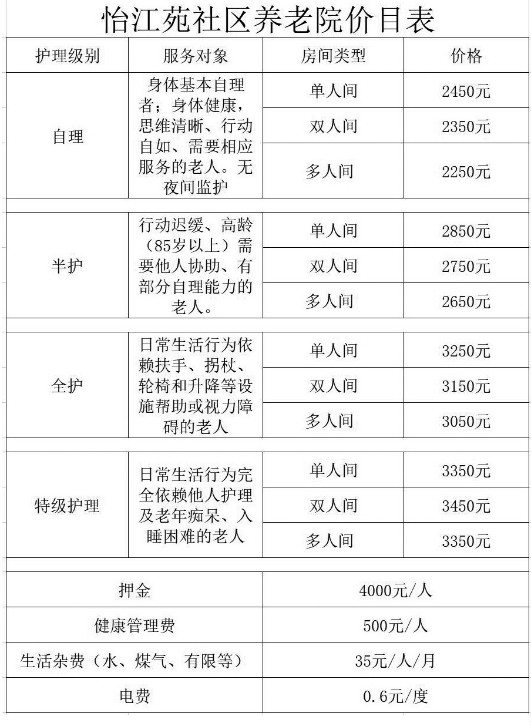 怡江苑社区养老院价目表

| 护理级别 | 服务对象 | 房间类型 | 价格 |
|---|---|---|---|
| 自理 | 身体基本自理者；身体健康，思维清晰、行动自如、需要相应服务的老人。无夜间监护 | 单人间 | 2450元 |
| | | 双人间 | 2350元 |
| | | 多人间 | 2250元 |
| 半护 | 行动迟缓、高龄（85岁以上）需要他人协助、有部分自理能力的老人。 | 单人间 | 2850元 |
| | | 双人间 | 2750元 |
| | | 多人间 | 2650元 |
| 全护 | 日常生活行为依赖扶手、拐杖、轮椅和升降等设施帮助或视力障碍的老人 | 单人间 | 3250元 |
| | | 双人间 | 3150元 |
| | | 多人间 | 3050元 |
| 特级护理 | 日常生活行为完全依赖他人护理及老年痴呆、入睡困难的老人 | 单人间 | 3350元 |
| | | 双人间 | 3450元 |
| | | 多人间 | 3350元 |

| 押金 | 4000元/人 |
|---|---|
| 健康管理费 | 500元/人 |
| 生活杂费（水、煤气、有限等） | 35元/人/月 |
| 电费 | 0.6元/度 |